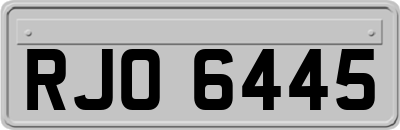 RJO 6445